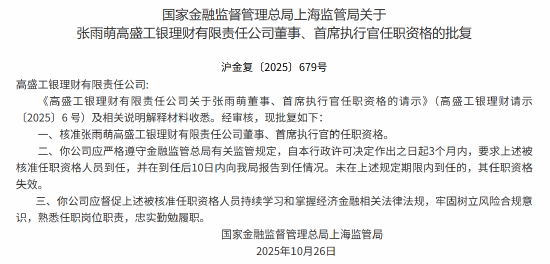 国家金融监督管理总局上海监管局关于
张雨萌高盛工银理财有限责任公司董事、首席执行官任职资格的批复

沪金复〔2025〕679号

高盛工银理财有限责任公司:

《高盛工银理财有限责任公司关于张雨萌董事、首席执行官任职资格的请示》(高盛工银理财请示〔2025〕6号)及相关说明解释材料收悉。经审核，现批复如下:

一、核准张雨萌高盛工银理财有限责任公司董事、首席执行官的任职资格。

二、你公司应严格遵守金融监管总局有关监管规定，自本行政许可决定作出之日起3个月内，要求上述被核准任职资格人员到任，并在到任后10日内向我局报告到任情况。未在上述规定期限内到任的，其任职资格失效。

三、你公司应督促上述被核准任职资格人员持续学习和掌握经济金融相关法律法规，牢固树立风险合规意识，熟悉任职岗位职责，忠实勤勉履职。

国家金融监督管理总局上海监管局
2025年10月26日